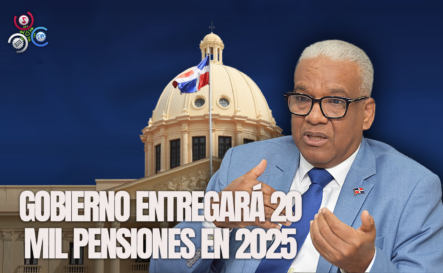 GOBIERNO ENTREGARÁ 20 MIL PENSIONES EN 2025